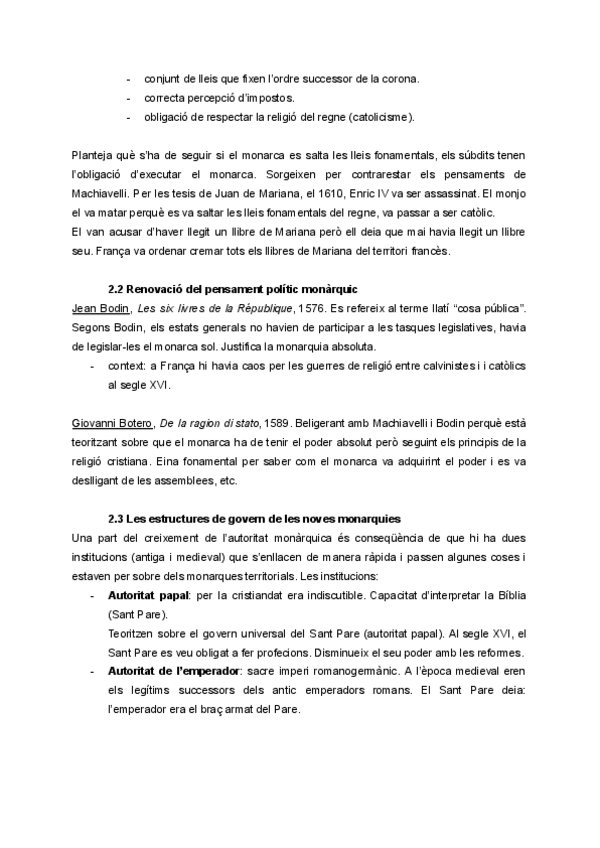 - conjunt de lleis que fixen l'ordre successor de la corona.
- correcta percepció d'impostos.
- obligació de respectar la religió del regne (catolicisme).

Planteja què s'ha de seguir si el monarca es salta les lleis fonamentals, els súbdits tenen l'obligació d'executar el monarca. Sorgeixen per contrarestar els pensaments de Machiavelli. Per les tesis de Juan de Mariana, el 1610, Enric IV va ser assassinat. El monjo el va matar perquè es va saltar les lleis fonamentals del regne, va passar a ser catòlic.
El van acusar d'haver llegit un llibre de Mariana però ell deia que mai havia llegit un llibre seu. França va ordenar cremar tots els llibres de Mariana del territori francès.

2.2 Renovació del pensament polític monàrquic
Jean Bodin, Les six livres de la République, 1576. Es refereix al terme llatí "cosa pública". Segons Bodin, els estats generals no havien de participar a les tasques legislatives, havia de legislar-les el monarca sol. Justifica la monarquia absoluta.
- context: a França hi havia caos per les guerres de religió entre calvinistes i i catòlics al segle XVI.

Giovanni Botero, De la ragion di stato, 1589. Beligerant amb Machiavelli i Bodin perquè està teoritzant sobre que el monarca ha de tenir el poder absolut però seguint els principis de la religió cristiana. Eina fonamental per saber com el monarca va adquirint el poder i es va deslligant de les assemblees, etc.

2.3 Les estructures de govern de les noves monarquies
Una part del creixement de l'autoritat monàrquica és conseqüència de que hi ha dues institucions (antiga i medieval) que s'enllacen de manera ràpida i passen algunes coses i estaven per sobre dels monarques territorials. Les institucions:
- Autoritat papal: per la cristiandat era indiscutible. Capacitat d'interpretar la Bíblia (Sant Pare).
Teoritzen sobre el govern universal del Sant Pare (autoritat papal). Al segle XVI, el Sant Pare es veu obligat a fer profecions. Disminueix el seu poder amb les reformes.
- Autoritat de l'emperador: sacre imperi romanogermànic. A l'època medieval eren els legítims successors dels antic emperadors romans. El Sant Pare deia: l'emperador era el braç armat del Pare.